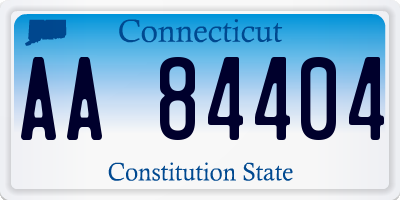 Connecticut

AA 84404

Constitution State